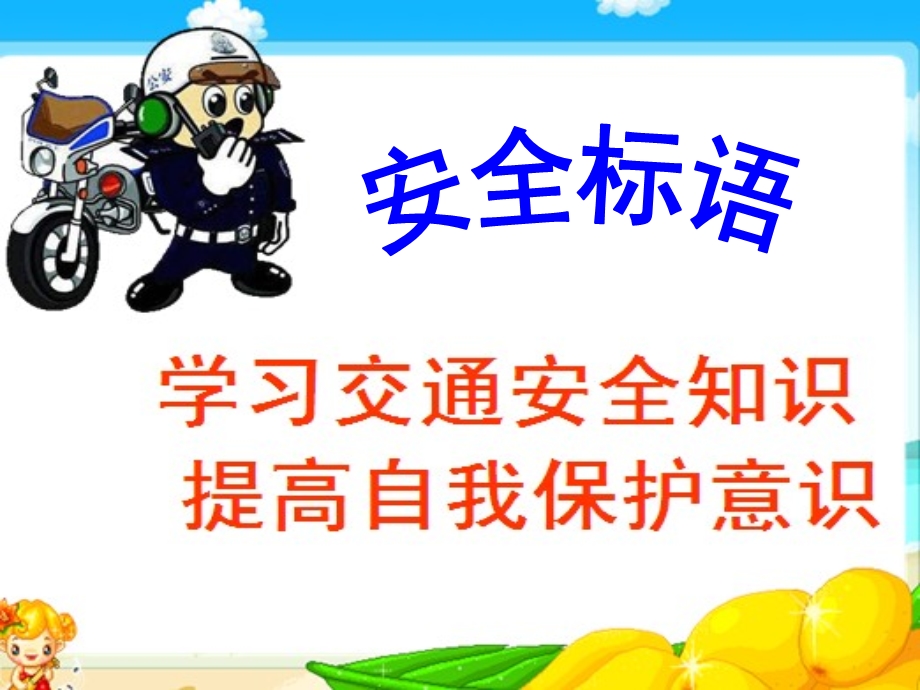 公安

安全标语

学习交通安全知识
提高自我保护意识